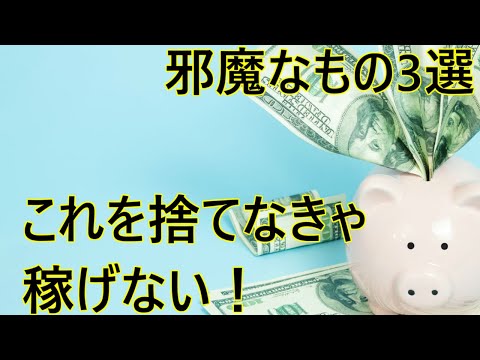 邪魔なもの3選

これを捨てなきゃ
稼げない！